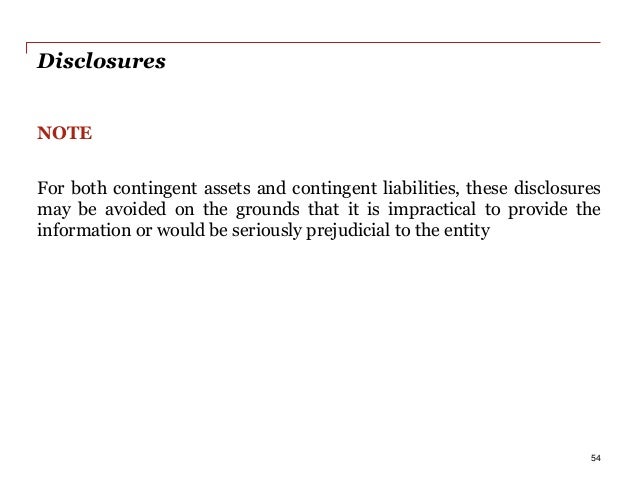 Disclosures

NOTE

For both contingent assets and contingent liabilities, these disclosures may be avoided on the grounds that it is impractical to provide the information or would be seriously prejudicial to the entity

54